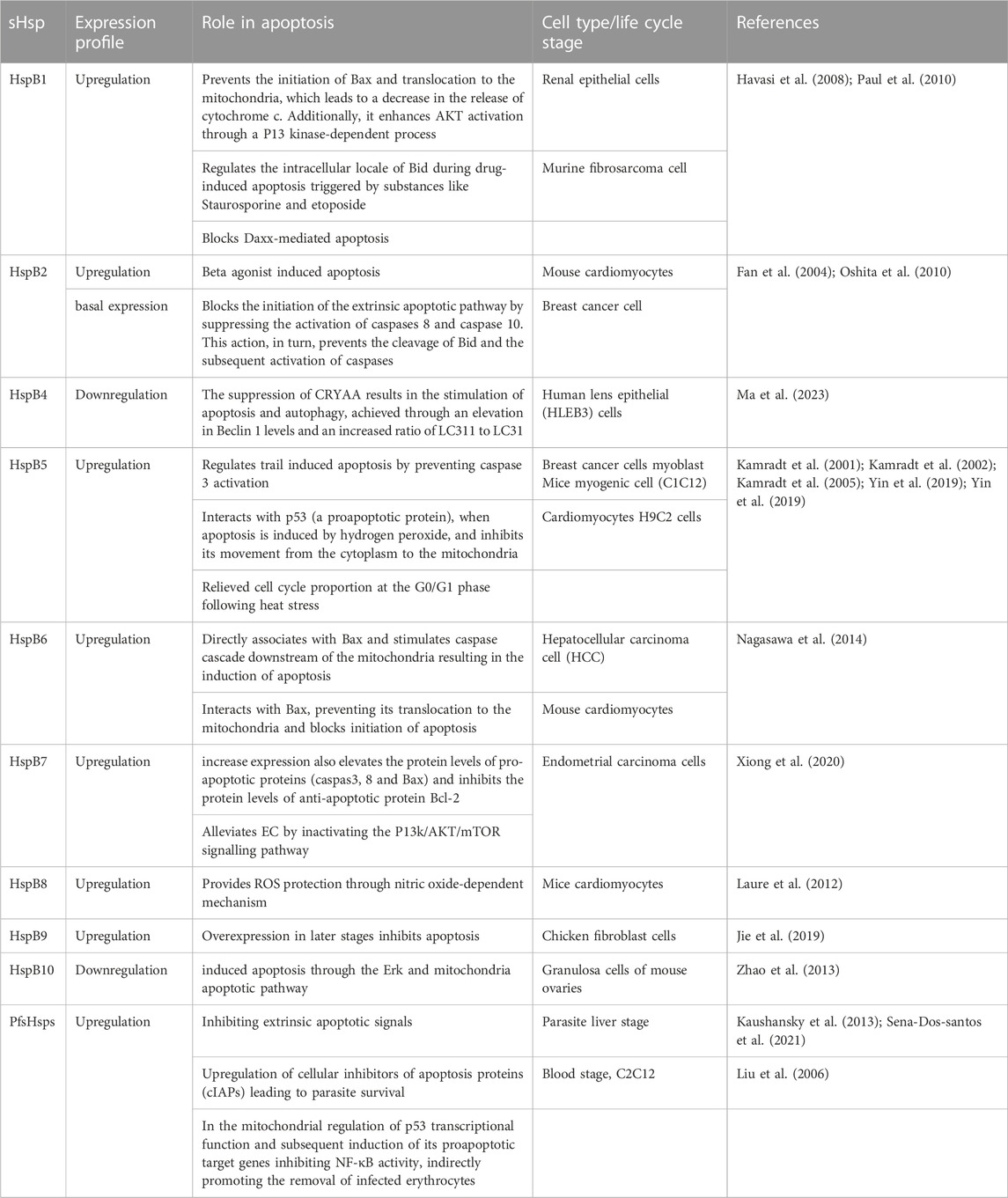 | sHsp | Expression profile | Role in apoptosis | Cell type/life cycle stage | References |
|---|---|---|---|---|
| HspB1 | Upregulation | Prevents the initiation of Bax and translocation to the mitochondria, which leads to a decrease in the release of cytochrome c. Additionally, it enhances AKT activation through a P13 kinase-dependent process | Renal epithelial cells | Havasi et al. (2008); Paul et al. (2010) |
| | | Regulates the intracellular locale of Bid during drug-induced apoptosis triggered by substances like Staurosporine and etoposide | Murine fibrosarcoma cell | |
| | | Blocks Daxx-mediated apoptosis | | |
| HspB2 | Upregulation | Beta agonist induced apoptosis | Mouse cardiomyocytes | Fan et al. (2004); Oshita et al. (2010) |
| | basal expression | Blocks the initiation of the extrinsic apoptotic pathway by suppressing the activation of caspases 8 and caspase 10. This action, in turn, prevents the cleavage of Bid and the subsequent activation of caspases | Breast cancer cell | |
| HspB4 | Downregulation | The suppression of CRYAA results in the stimulation of apoptosis and autophagy, achieved through an elevation in Beclin 1 levels and an increased ratio of LC311 to LC31 | Human lens epithelial (HLEB3) cells | Ma et al. (2023) |
| HspB5 | Upregulation | Regulates trail induced apoptosis by preventing caspase 3 activation | Breast cancer cells myoblast Mice myogenic cell (C1C12) | Kamradt et al. (2001); Kamradt et al. (2002); Kamradt et al. (2005); Yin et al. (2019); Yin et al. (2019) |
| | | Interacts with p53 (a proapoptotic protein), when apoptosis is induced by hydrogen peroxide, and inhibits its movement from the cytoplasm to the mitochondria | Cardiomyocytes H9C2 cells | |
| | | Relieved cell cycle proportion at the G0/G1 phase following heat stress | | |
| HspB6 | Upregulation | Directly associates with Bax and stimulates caspase cascade downstream of the mitochondria resulting in the induction of apoptosis | Hepatocellular carcinoma cell (HCC) | Nagasawa et al. (2014) |
| | | Interacts with Bax, preventing its translocation to the mitochondria and blocks initiation of apoptosis | Mouse cardiomyocytes | |
| HspB7 | Upregulation | increase expression also elevates the protein levels of pro-apoptotic proteins (caspas3, 8 and Bax) and inhibits the protein levels of anti-apoptotic protein Bcl-2 | Endometrial carcinoma cells | Xiong et al. (2020) |
| | | Alleviates EC by inactivating the P13k/AKT/mTOR signalling pathway | | |
| HspB8 | Upregulation | Provides ROS protection through nitric oxide-dependent mechanism | Mice cardiomyocytes | Laure et al. (2012) |
| HspB9 | Upregulation | Overexpression in later stages inhibits apoptosis | Chicken fibroblast cells | Jie et al. (2019) |
| HspB10 | Downregulation | induced apoptosis through the Erk and mitochondria apoptotic pathway | Granulosa cells of mouse ovaries | Zhao et al. (2013) |
| PfsHsps | Upregulation | Inhibiting extrinsic apoptotic signals | Parasite liver stage | Kaushansky et al. (2013); Sena-Dos-santos et al. (2021) |
| | | Upregulation of cellular inhibitors of apoptosis proteins (cIAPs) leading to parasite survival | Blood stage, C2C12 | Liu et al. (2006) |
| | | In the mitochondrial regulation of p53 transcriptional function and subsequent induction of its proapoptotic target genes inhibiting NF-κB activity, indirectly promoting the removal of infected erythrocytes | | |